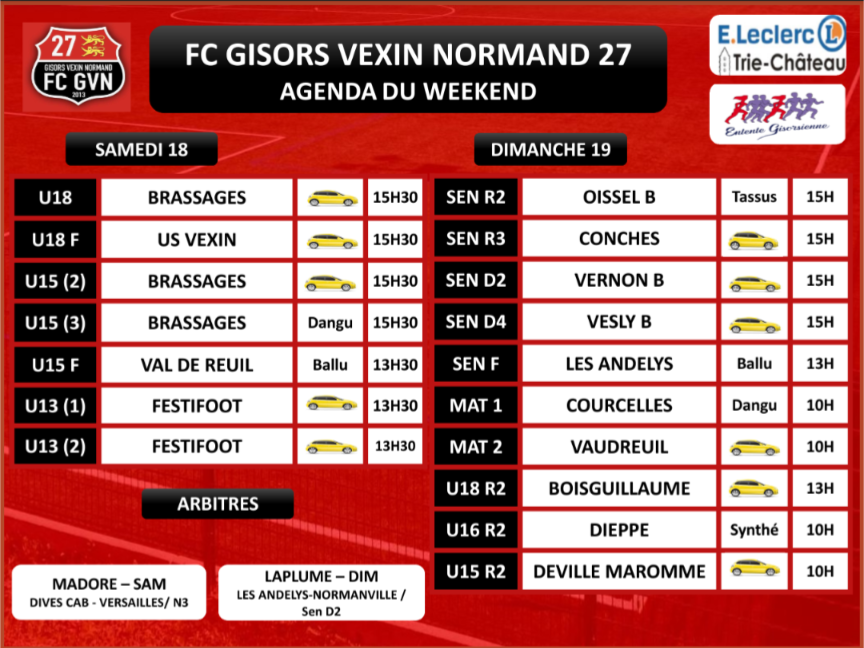 27
GISORS VEXIN NORMAND
FC GVN
2013

FC GISORS VEXIN NORMAND 27
AGENDA DU WEEKEND

E.Leclerc
Trie-Château

Entente Gisorsienne

SAMEDI 18

| U18 | BRASSAGES | | 15H30 |
|---|---|---|---|
| U18 F | US VEXIN | | 15H30 |
| U15 (2) | BRASSAGES | | 15H30 |
| U15 (3) | BRASSAGES | Dangu | 15H30 |
| U15 F | VAL DE REUIL | Ballu | 13H30 |
| U13 (1) | FESTIFOOT | | 13H30 |
| U13 (2) | FESTIFOOT | | 13H30 |

ARBITRES

MADORE – SAM
DIVES CAB - VERSAILLES/ N3

LAPLUME – DIM
LES ANDELYS-NORMANVILLE / Sen D2

DIMANCHE 19

| SEN R2 | OISSEL B | Tassus | 15H |
|---|---|---|---|
| SEN R3 | CONCHES | | 15H |
| SEN D2 | VERNON B | | 15H |
| SEN D4 | VESLY B | | 15H |
| SEN F | LES ANDELYS | Ballu | 13H |
| MAT 1 | COURCELLES | Dangu | 10H |
| MAT 2 | VAUDREUIL | | 10H |
| U18 R2 | BOISGUILLAUME | | 13H |
| U16 R2 | DIEPPE | Synthé | 10H |
| U15 R2 | DEVILLE MAROMME | | 10H |